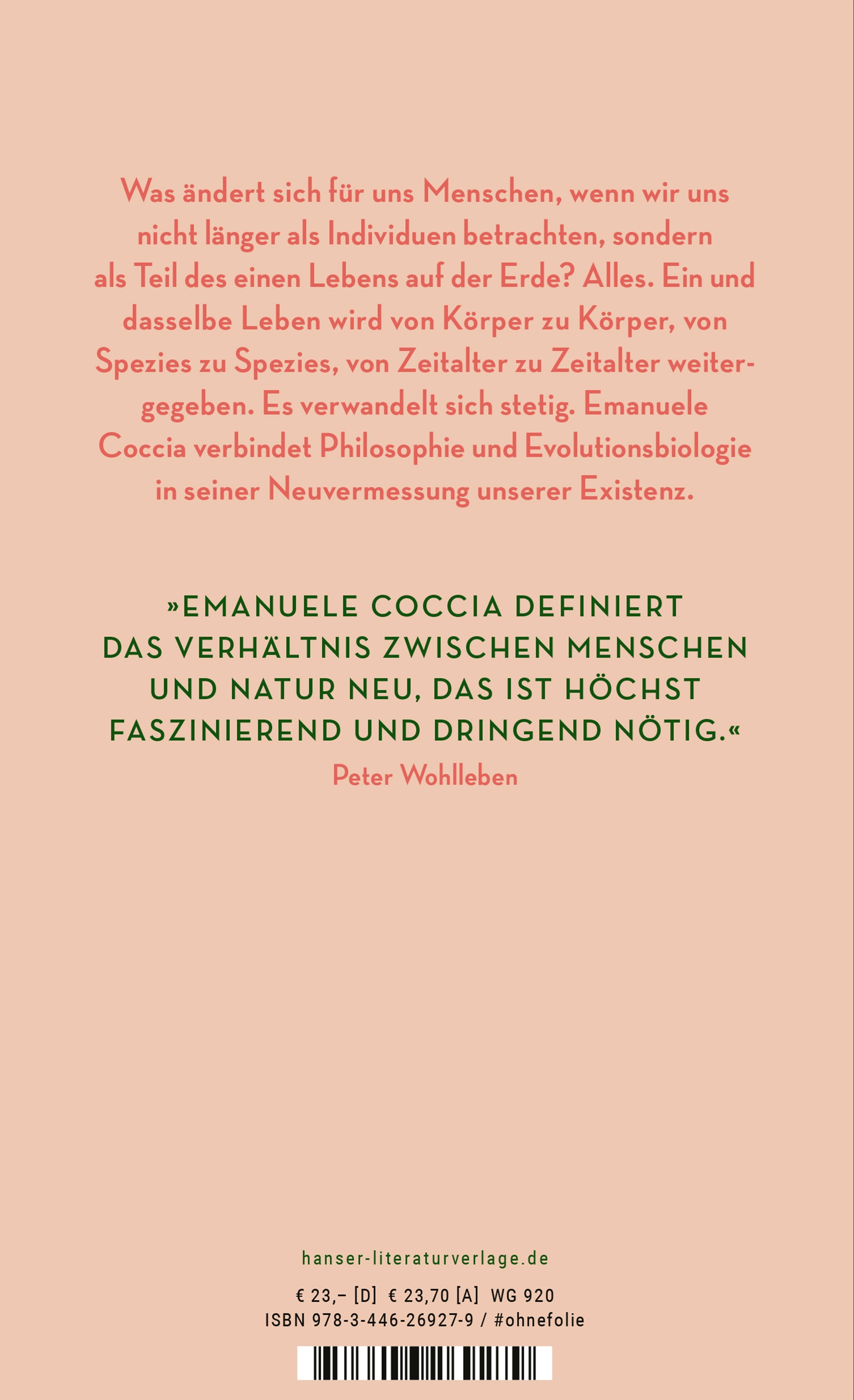 Was ändert sich für uns Menschen, wenn wir uns nicht länger als Individuen betrachten, sondern als Teil des einen Lebens auf der Erde? Alles. Ein und dasselbe Leben wird von Körper zu Körper, von Spezies zu Spezies, von Zeitalter zu Zeitalter weitergegeben. Es verwandelt sich stetig. Emanuele Coccia verbindet Philosophie und Evolutionsbiologie in seiner Neuvermessung unserer Existenz.

»EMANUELE COCCIA DEFINIERT DAS VERHÄLTNIS ZWISCHEN MENSCHEN UND NATUR NEU, DAS IST HÖCHST FASZINIEREND UND DRINGEND NÖTIG.«
Peter Wohlleben

hanser-literaturverlage.de

€ 23,– [D] € 23,70 [A] WG 920
ISBN 978-3-446-26927-9 / #ohnefolie